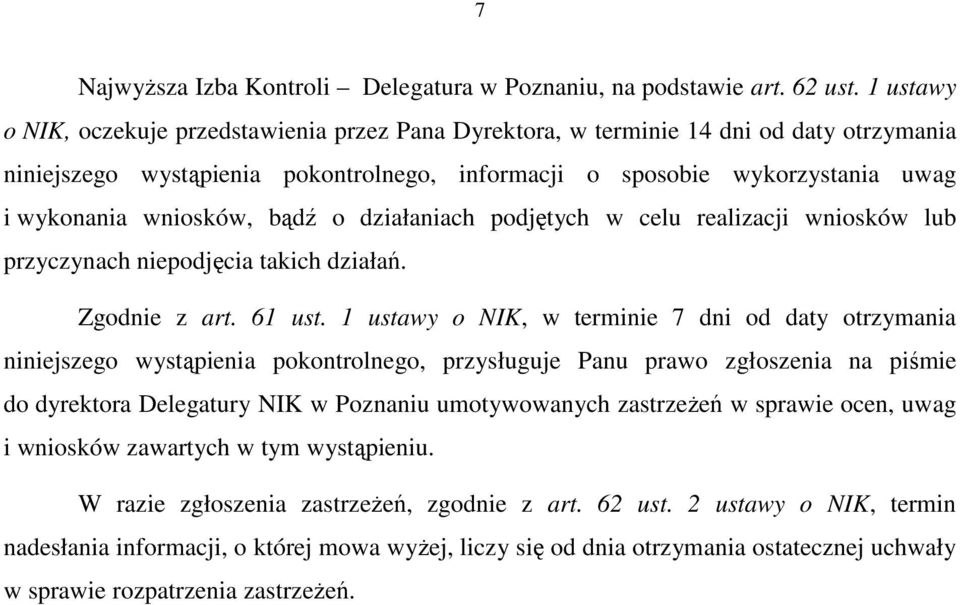 7

Najwyższa Izba Kontroli – Delegatura w Poznaniu, na podstawie art. 62 ust. 1 ustawy o NIK, oczekuje przedstawienia przez Pana Dyrektora, w terminie 14 dni od daty otrzymania niniejszego wystąpienia pokontrolnego, informacji o sposobie wykorzystania uwag i wykonania wniosków, bądź o działaniach podjętych w celu realizacji wniosków lub przyczynach niepodjęcia takich działań.

Zgodnie z art. 61 ust. 1 ustawy o NIK, w terminie 7 dni od daty otrzymania niniejszego wystąpienia pokontrolnego, przysługuje Panu prawo zgłoszenia na piśmie do dyrektora Delegatury NIK w Poznaniu umotywowanych zastrzeżeń w sprawie ocen, uwag i wniosków zawartych w tym wystąpieniu.

W razie zgłoszenia zastrzeżeń, zgodnie z art. 62 ust. 2 ustawy o NIK, termin nadesłania informacji, o której mowa wyżej, liczy się od dnia otrzymania ostatecznej uchwały w sprawie rozpatrzenia zastrzeżeń.